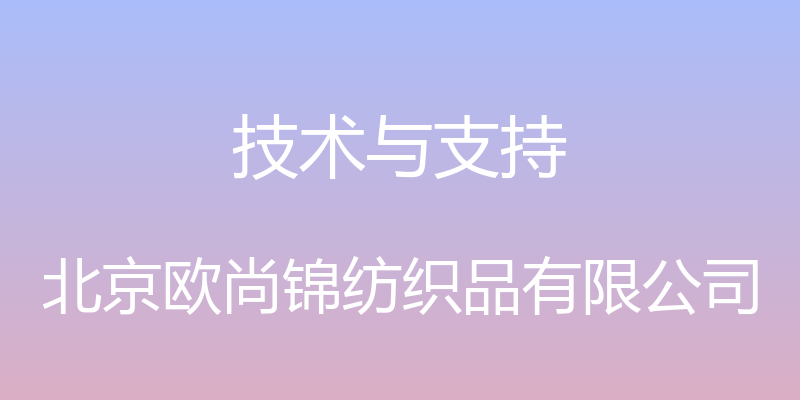 技术与支持

北京欧尚锦纺织品有限公司